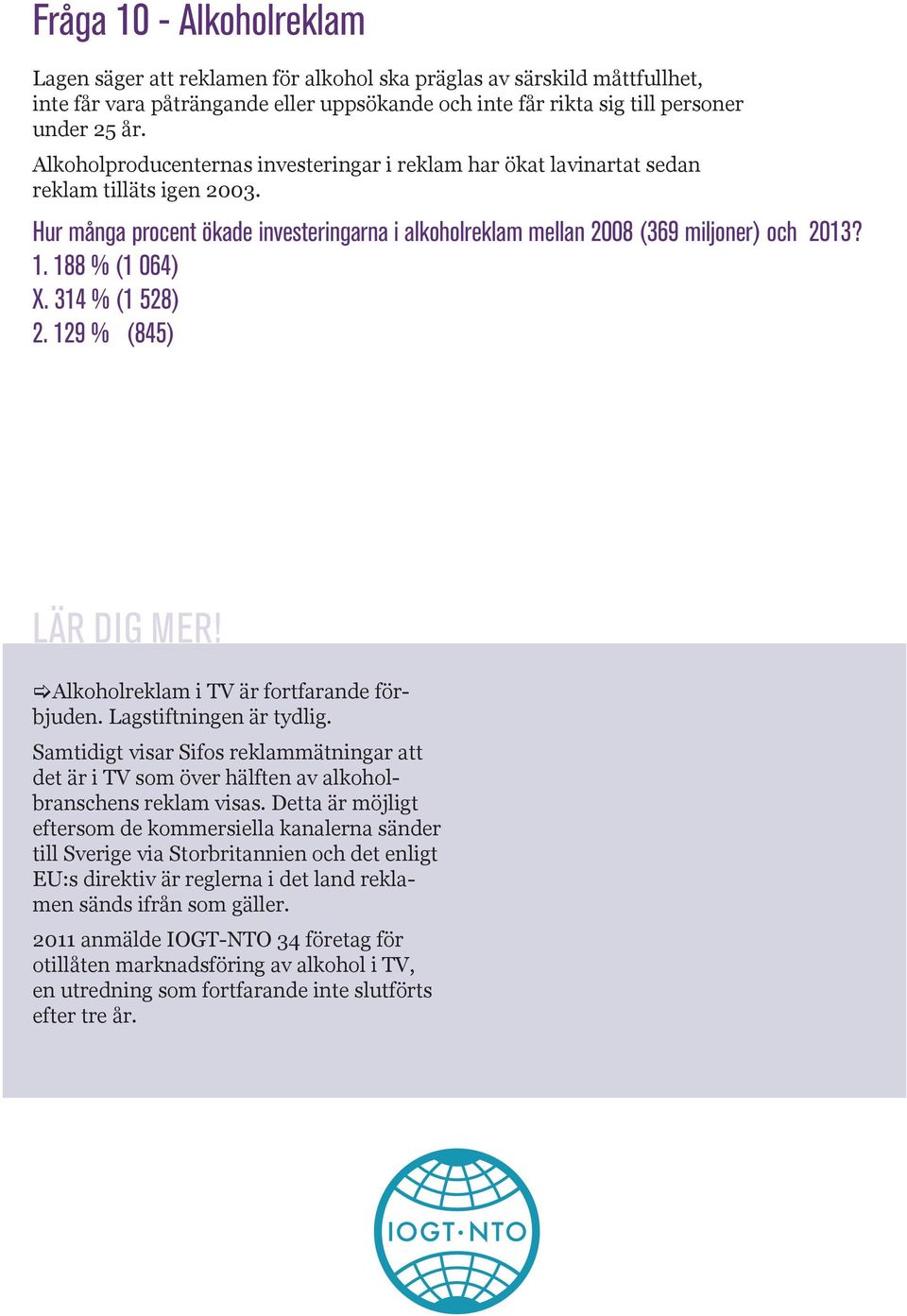 Fråga 10 - Alkoholreklam

Lagen säger att reklamen för alkohol ska präglas av särskild måttfullhet, inte får vara påträngande eller uppsökande och inte får rikta sig till personer under 25 år.

Alkoholproducenternas investeringar i reklam har ökat lavinartat sedan reklam tilläts igen 2003.

Hur många procent ökade investeringarna i alkoholreklam mellan 2008 (369 miljoner) och 2013?

1. 188 % (1 064)
X. 314 % (1 528)
2. 129 % (845)

LÄR DIG MER!

⇨Alkoholreklam i TV är fortfarande förbjuden. Lagstiftningen är tydlig.

Samtidigt visar Sifos reklammätningar att det är i TV som över hälften av alkoholbranschens reklam visas. Detta är möjligt eftersom de kommersiella kanalerna sänder till Sverige via Storbritannien och det enligt EU:s direktiv är reglerna i det land reklamen sänds ifrån som gäller.

2011 anmälde IOGT-NTO 34 företag för otillåten marknadsföring av alkohol i TV, en utredning som fortfarande inte slutförts efter tre år.

IOGT·NTO